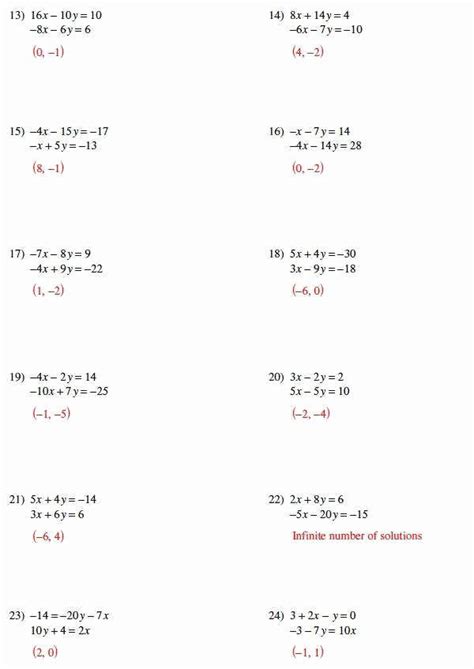 13) $16x - 10y = 10$
$-8x - 6y = 6$

$(0, -1)$

14) $8x + 14y = 4$
$-6x - 7y = -10$

$(4, -2)$

15) $-4x - 15y = -17$
$-x + 5y = -13$

$(8, -1)$

16) $-x - 7y = 14$
$-4x - 14y = 28$

$(0, -2)$

17) $-7x - 8y = 9$
$-4x + 9y = -22$

$(1, -2)$

18) $5x + 4y = -30$
$3x - 9y = -18$

$(-6, 0)$

19) $-4x - 2y = 14$
$-10x + 7y = -25$

$(-1, -5)$

20) $3x - 2y = 2$
$5x - 5y = 10$

$(-2, -4)$

21) $5x + 4y = -14$
$3x + 6y = 6$

$(-6, 4)$

22) $2x + 8y = 6$
$-5x - 20y = -15$

Infinite number of solutions

23) $-14 = -20y - 7x$
$10y + 4 = 2x$

$(2, 0)$

24) $3 + 2x - y = 0$
$-3 - 7y = 10x$

$(-1, 1)$